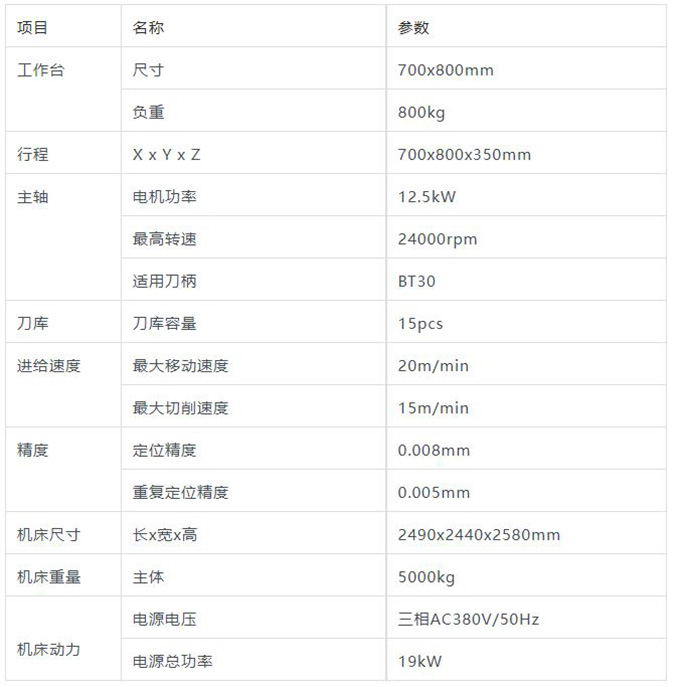 | 项目 | 名称 | 参数 |
|---|---|---|
| 工作台 | 尺寸 | 700x800mm |
| | 负重 | 800kg |
| 行程 | X x Y x Z | 700x800x350mm |
| 主轴 | 电机功率 | 12.5kW |
| | 最高转速 | 24000rpm |
| | 适用刀柄 | BT30 |
| 刀库 | 刀库容量 | 15pcs |
| 进给速度 | 最大移动速度 | 20m/min |
| | 最大切削速度 | 15m/min |
| 精度 | 定位精度 | 0.008mm |
| | 重复定位精度 | 0.005mm |
| 机床尺寸 | 长x宽x高 | 2490x2440x2580mm |
| 机床重量 | 主体 | 5000kg |
| 机床动力 | 电源电压 | 三相AC380V/50Hz |
| | 电源总功率 | 19kW |